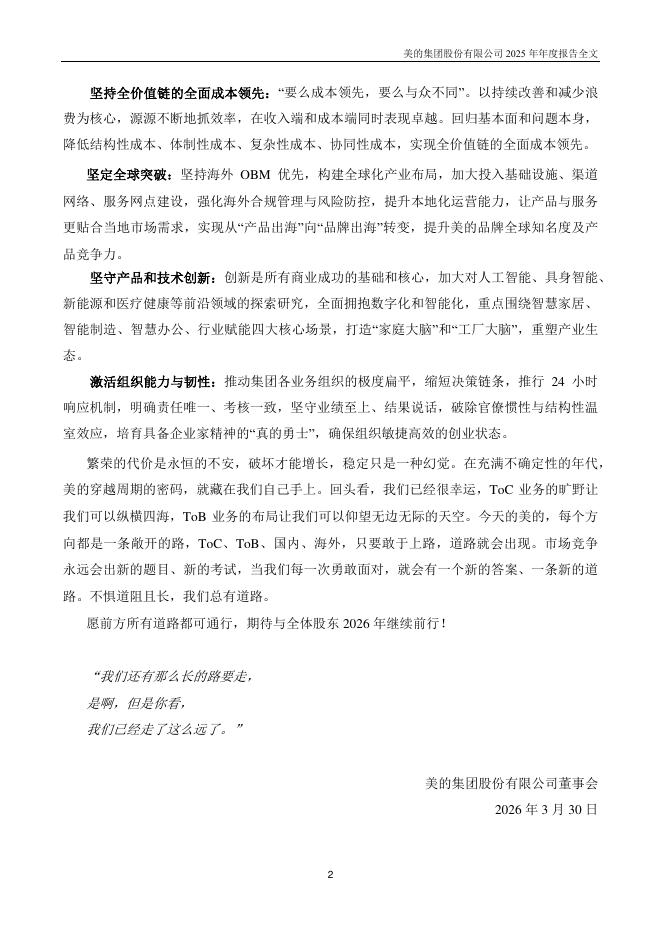 美的集团股份有限公司 2025 年年度报告全文

坚持全价值链的全面成本领先：“要么成本领先，要么与众不同”。以持续改善和减少浪费为核心，源源不断地抓效率，在收入端和成本端同时表现卓越。回归基本面和问题本身，降低结构性成本、体制性成本、复杂性成本、协同性成本，实现全价值链的全面成本领先。

坚定全球突破：坚持海外 OBM 优先，构建全球化产业布局，加大投入基础设施、渠道网络、服务网点建设，强化海外合规管理与风险防控，提升本地化运营能力，让产品与服务更贴合当地市场需求，实现从“产品出海”向“品牌出海”转变，提升美的品牌全球知名度及产品竞争力。

坚守产品和技术创新：创新是所有商业成功的基础和核心，加大对人工智能、具身智能、新能源和医疗健康等前沿领域的探索研究，全面拥抱数字化和智能化，重点围绕智慧家居、智能制造、智慧办公、行业赋能四大核心场景，打造“家庭大脑”和“工厂大脑”，重塑产业生态。

激活组织能力与韧性：推动集团各业务组织的极度扁平，缩短决策链条，推行 24 小时响应机制，明确责任唯一、考核一致，坚守业绩至上、结果说话，破除官僚惯性与结构性温室效应，培育具备企业家精神的“真的勇士”，确保组织敏捷高效的创业状态。

繁荣的代价是永恒的不安，破坏才能增长，稳定只是一种幻觉。在充满不确定性的年代，美的穿越周期的密码，就藏在我们自己手上。回头看，我们已经很幸运，ToC 业务的旷野让我们可以纵横四海，ToB 业务的布局让我们可以仰望无边无际的天空。今天的美的，每个方向都是一条敞开的路，ToC、ToB、国内、海外，只要敢于上路，道路就会出现。市场竞争永远会出新的题目、新的考试，当我们每一次勇敢面对，就会有一个新的答案、一条新的道路。不惧道阻且长，我们总有道路。

愿前方所有道路都可通行，期待与全体股东 2026 年继续前行！

“我们还有那么长的路要走，
是啊，但是你看，
我们已经走了这么远了。”

美的集团股份有限公司董事会
2026 年 3 月 30 日

2